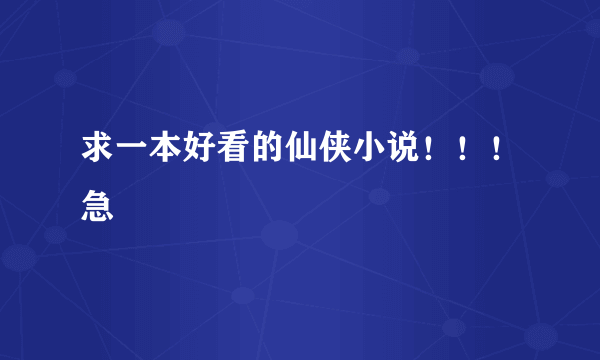 求一本好看的仙侠小说！！！急